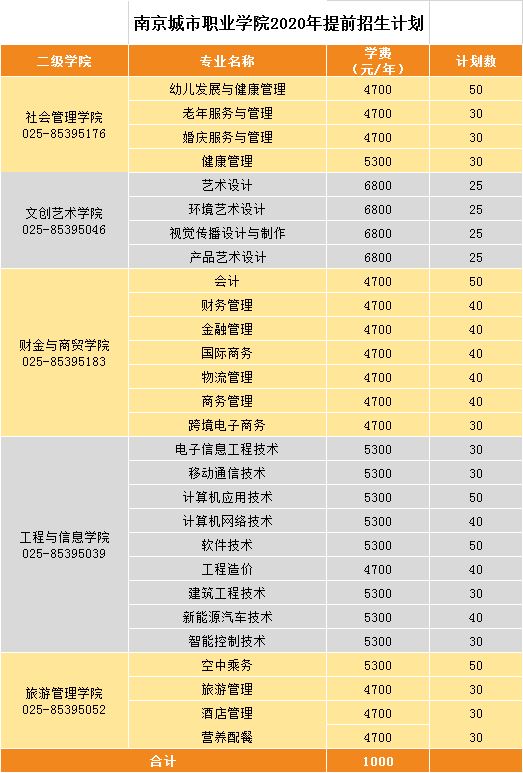 南京城市职业学院2020年提前招生计划

| 二级学院 | 专业名称 | 学费（元/年） | 计划数 |
|---|---|---|---|
| 社会管理学院 025-85395176 | 幼儿发展与健康管理 | 4700 | 50 |
| | 老年服务与管理 | 4700 | 30 |
| | 婚庆服务与管理 | 4700 | 30 |
| | 健康管理 | 5300 | 30 |
| 文创艺术学院 025-85395046 | 艺术设计 | 6800 | 25 |
| | 环境艺术设计 | 6800 | 25 |
| | 视觉传播设计与制作 | 6800 | 25 |
| | 产品艺术设计 | 6800 | 25 |
| 财金与商贸学院 025-85395183 | 会计 | 4700 | 50 |
| | 财务管理 | 4700 | 40 |
| | 金融管理 | 4700 | 40 |
| | 国际商务 | 4700 | 40 |
| | 物流管理 | 4700 | 40 |
| | 商务管理 | 4700 | 40 |
| | 跨境电子商务 | 4700 | 30 |
| 工程与信息学院 025-85395039 | 电子信息工程技术 | 5300 | 30 |
| | 移动通信技术 | 5300 | 30 |
| | 计算机应用技术 | 5300 | 50 |
| | 计算机网络技术 | 5300 | 40 |
| | 软件技术 | 5300 | 50 |
| | 工程造价 | 4700 | 40 |
| | 建筑工程技术 | 5300 | 30 |
| | 新能源汽车技术 | 5300 | 40 |
| | 智能控制技术 | 5300 | 30 |
| 旅游管理学院 025-85395052 | 空中乘务 | 5300 | 50 |
| | 旅游管理 | 4700 | 30 |
| | 酒店管理 | 4700 | 30 |
| | 营养配餐 | 4700 | 30 |
| 合计 | | 1000 | |